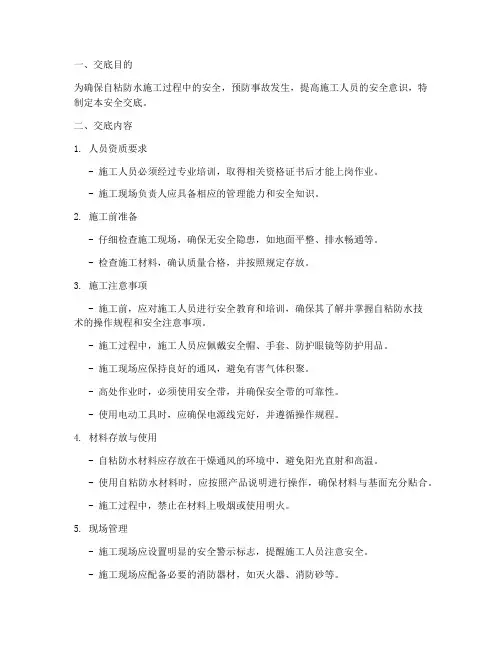 一、交底目的

为确保自粘防水施工过程中的安全，预防事故发生，提高施工人员的安全意识，特制定本安全交底。

二、交底内容

1. 人员资质要求

- 施工人员必须经过专业培训，取得相关资格证书后才能上岗作业。

- 施工现场负责人应具备相应的管理能力和安全知识。

2. 施工前准备

- 仔细检查施工现场，确保无安全隐患，如地面平整、排水畅通等。

- 检查施工材料，确认质量合格，并按照规定存放。

3. 施工注意事项

- 施工前，应对施工人员进行安全教育和培训，确保其了解并掌握自粘防水技术的操作规程和安全注意事项。

- 施工过程中，施工人员应佩戴安全帽、手套、防护眼镜等防护用品。

- 施工现场应保持良好的通风，避免有害气体积聚。

- 高处作业时，必须使用安全带，并确保安全带的可靠性。

- 使用电动工具时，应确保电源线完好，并遵循操作规程。

4. 材料存放与使用

- 自粘防水材料应存放在干燥通风的环境中，避免阳光直射和高温。

- 使用自粘防水材料时，应按照产品说明进行操作，确保材料与基面充分贴合。

- 施工过程中，禁止在材料上吸烟或使用明火。

5. 现场管理

- 施工现场应设置明显的安全警示标志，提醒施工人员注意安全。

- 施工现场应配备必要的消防器材，如灭火器、消防砂等。